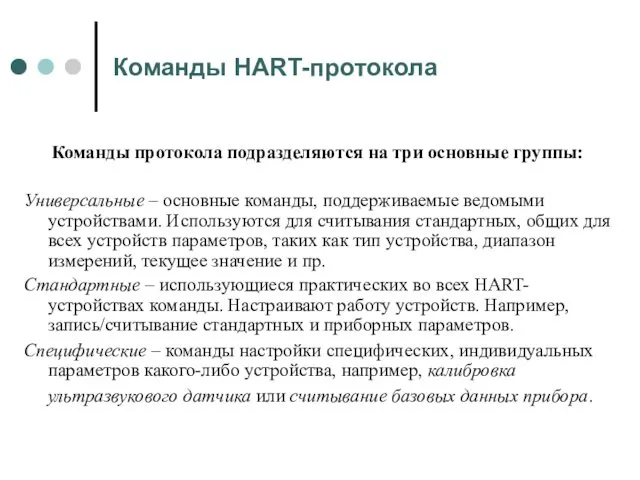 Команды HART-протокола

Команды протокола подразделяются на три основные группы:

Универсальные – основные команды, поддерживаемые ведомыми устройствами. Используются для считывания стандартных, общих для всех устройств параметров, таких как тип устройства, диапазон измерений, текущее значение и пр.

Стандартные – использующиеся практических во всех HART-устройствах команды. Настраивают работу устройств. Например, запись/считывание стандартных и приборных параметров.

Специфические – команды настройки специфических, индивидуальных параметров какого-либо устройства, например, калибровка ультразвукового датчика или считывание базовых данных прибора.